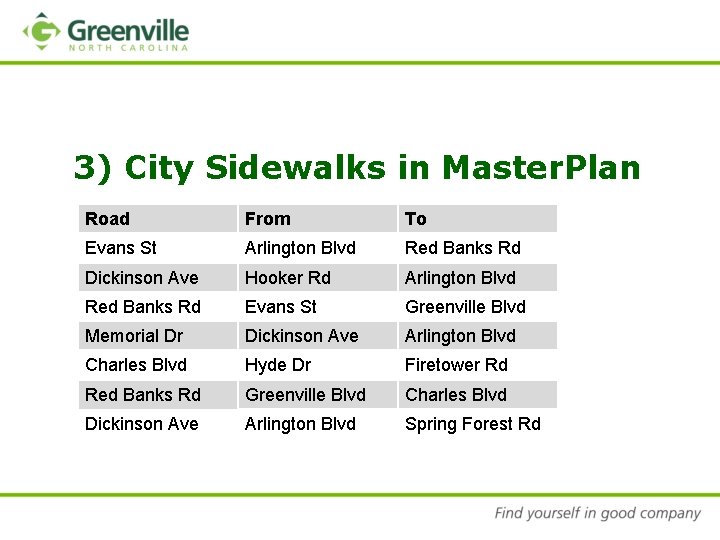 Greenville
NORTH CAROLINA

3) City Sidewalks in MasterPlan

| Road | From | To |
|---|---|---|
| Evans St | Arlington Blvd | Red Banks Rd |
| Dickinson Ave | Hooker Rd | Arlington Blvd |
| Red Banks Rd | Evans St | Greenville Blvd |
| Memorial Dr | Dickinson Ave | Arlington Blvd |
| Charles Blvd | Hyde Dr | Firetower Rd |
| Red Banks Rd | Greenville Blvd | Charles Blvd |
| Dickinson Ave | Arlington Blvd | Spring Forest Rd |

Find yourself in good company